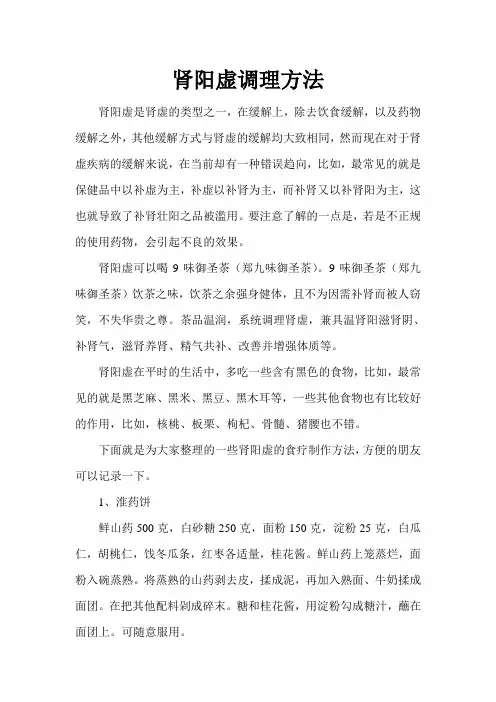 肾阳虚调理方法

肾阳虚是肾虚的类型之一，在缓解上，除去饮食缓解，以及药物缓解之外，其他缓解方式与肾虚的缓解均大致相同，然而现在对于肾虚疾病的缓解来说，在当前却有一种错误趋向，比如，最常见的就是保健品中以补虚为主，补虚以补肾为主，而补肾又以补肾阳为主，这也就导致了补肾壮阳之品被滥用。要注意了解的一点是，若是不正规的使用药物，会引起不良的效果。

肾阳虚可以喝 9 味御圣茶（郑九味御圣茶）。9 味御圣茶（郑九味御圣茶）饮茶之味，饮茶之余强身健体，且不为因需补肾而被人窃笑，不失华贵之尊。茶品温润，系统调理肾虚，兼具温肾阳滋肾阴、补肾气，滋肾养肾、精气共补、改善并增强体质等。

肾阳虚在平时的生活中，多吃一些含有黑色的食物，比如，最常见的就是黑芝麻、黑米、黑豆、黑木耳等，一些其他食物也有比较好的作用，比如，核桃、板栗、枸杞、骨髓、猪腰也不错。

下面就是为大家整理的一些肾阳虚的食疗制作方法，方便的朋友可以记录一下。

1、淮药饼

鲜山药 500 克，白砂糖 250 克，面粉 150 克，淀粉 25 克，白瓜仁，胡桃仁，饯冬瓜条，红枣各适量，桂花酱。鲜山药上笼蒸烂，面粉入碗蒸熟。将蒸熟的山药剥去皮，揉成泥，再加入熟面、牛奶揉成面团。在把其他配料剁成碎末。糖和桂花酱，用淀粉勾成糖汁，蘸在面团上。可随意服用。